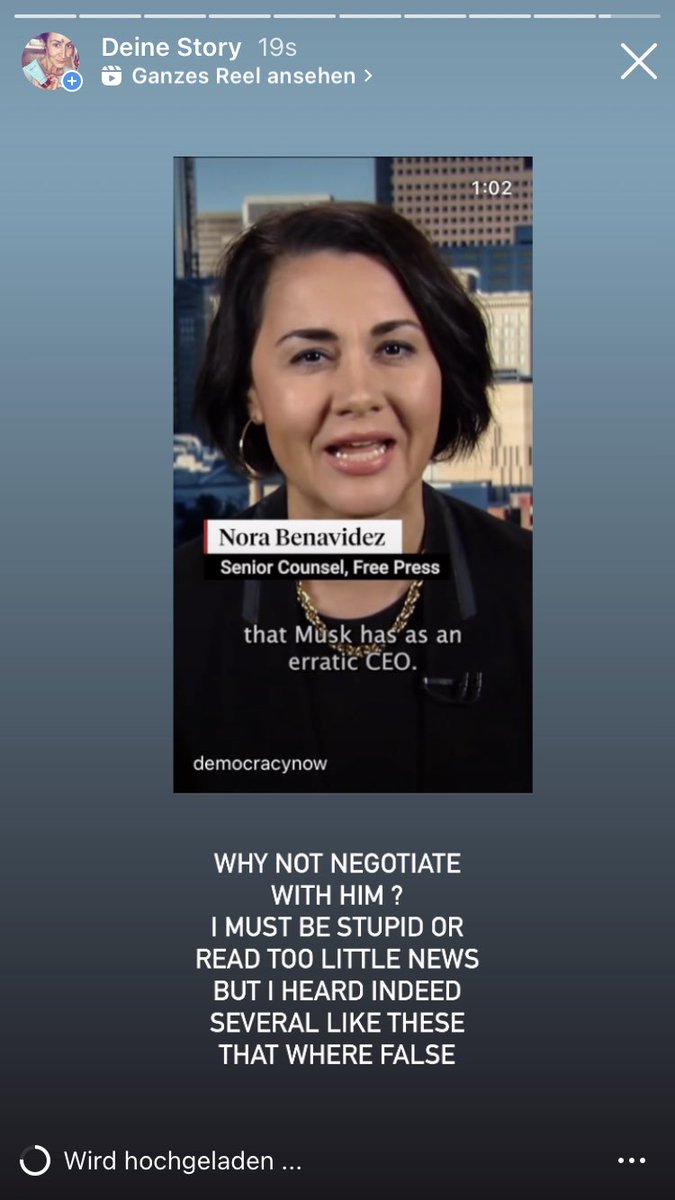 Deine Story 19s
Ganzes Reel ansehen >

1:02

Nora Benavidez
Senior Counsel, Free Press

that Musk has as an erratic CEO.

democracynow

WHY NOT NEGOTIATE WITH HIM ?
I MUST BE STUPID OR READ TOO LITTLE NEWS
BUT I HEARD INDEED SEVERAL LIKE THESE THAT WHERE FALSE

Wird hochgeladen ...